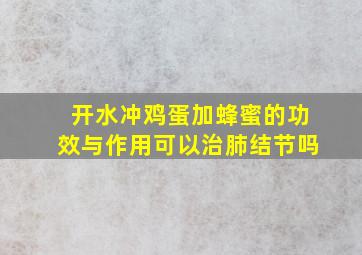 开水冲鸡蛋加蜂蜜的功效与作用可以治肺结节吗